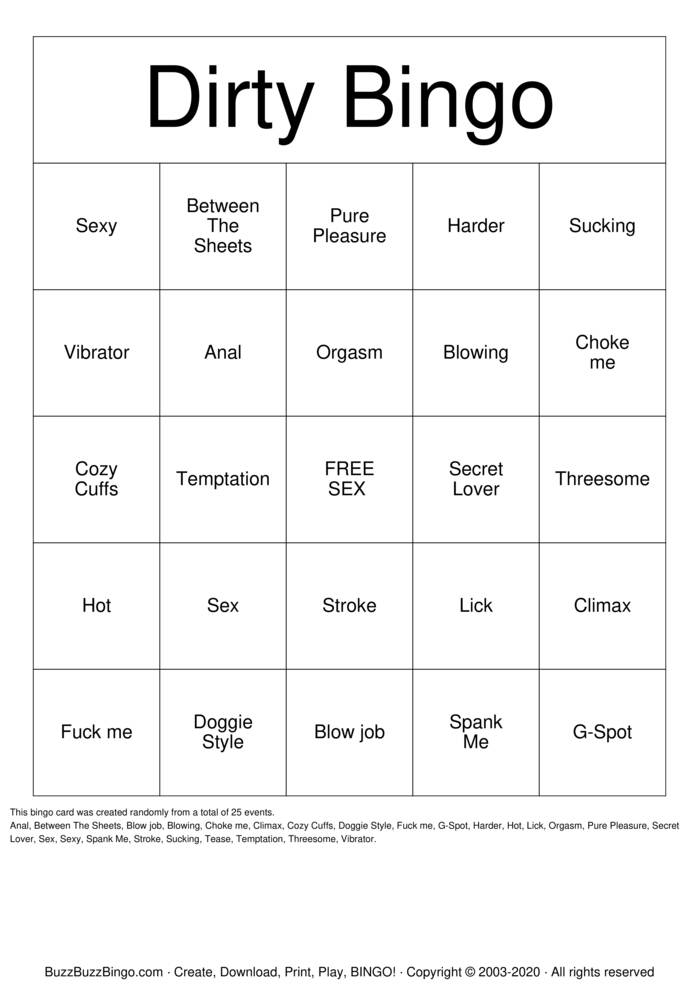 Dirty Bingo

| Sexy | Between The Sheets | Pure Pleasure | Harder | Sucking |
|---|---|---|---|---|
| Vibrator | Anal | Orgasm | Blowing | Choke me |
| Cozy Cuffs | Temptation | FREE SEX | Secret Lover | Threesome |
| Hot | Sex | Stroke | Lick | Climax |
| Fuck me | Doggie Style | Blow job | Spank Me | G-Spot |

This bingo card was created randomly from a total of 25 events.
Anal, Between The Sheets, Blow job, Blowing, Choke me, Climax, Cozy Cuffs, Doggie Style, Fuck me, G-Spot, Harder, Hot, Lick, Orgasm, Pure Pleasure, Secret Lover, Sex, Sexy, Spank Me, Stroke, Sucking, Tease, Temptation, Threesome, Vibrator.

BuzzBuzzBingo.com · Create, Download, Print, Play, BINGO! · Copyright © 2003-2020 · All rights reserved